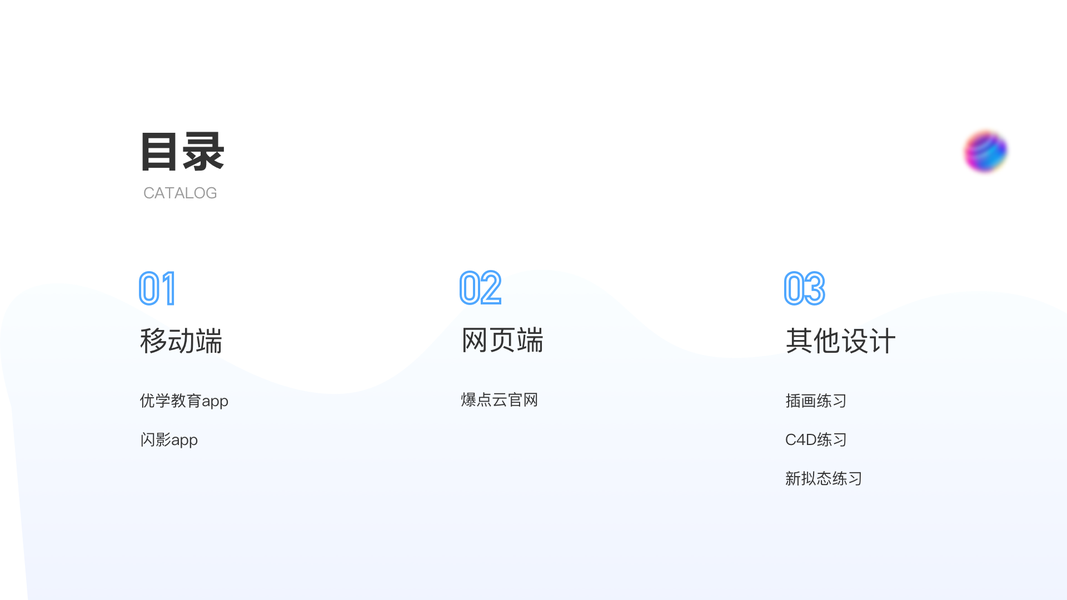 目录
CATALOG

01
移动端

优学教育app

闪影app

02
网页端

爆点云官网

03
其他设计

插画练习

C4D练习

新拟态练习